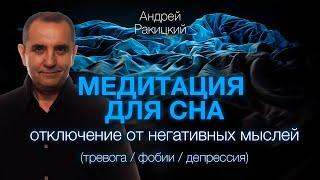 Андрей Ракицкий

МЕДИТАЦИЯ ДЛЯ СНА

отключение от негативных мыслей

(тревога / фобии / депрессия)